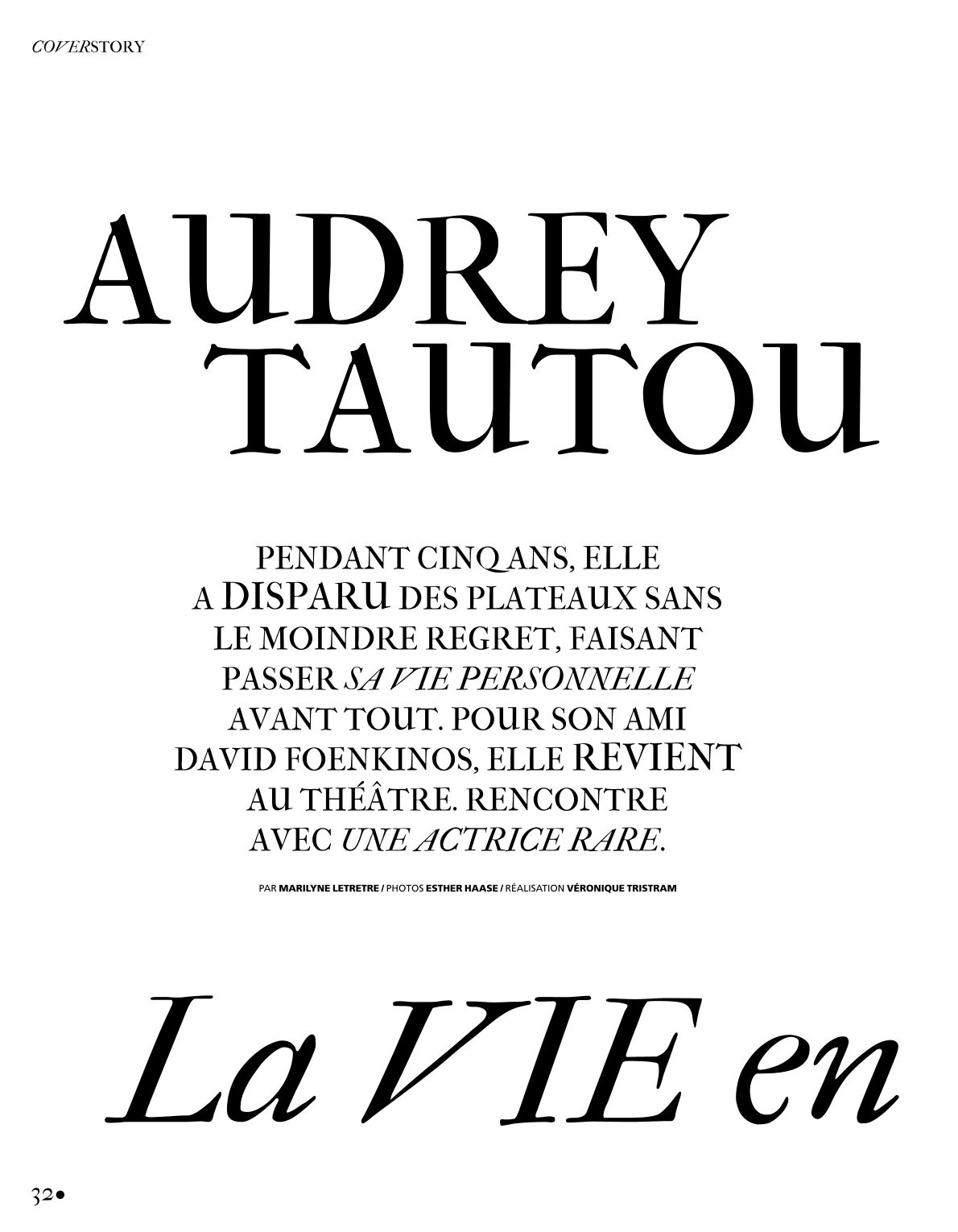 COVERSTORY

AUDREY TAUTOU

PENDANT CINQ ANS, ELLE A DISPARU DES PLATEAUX SANS LE MOINDRE REGRET, FAISANT PASSER SA VIE PERSONNELLE AVANT TOUT. POUR SON AMI DAVID FOENKINOS, ELLE REVIENT AU THÉÂTRE. RENCONTRE AVEC UNE ACTRICE RARE.

PAR MARILYNE LETRETRE / PHOTOS ESTHER HAASE / RÉALISATION VÉRONIQUE TRISTRAM

La VIE en

32•